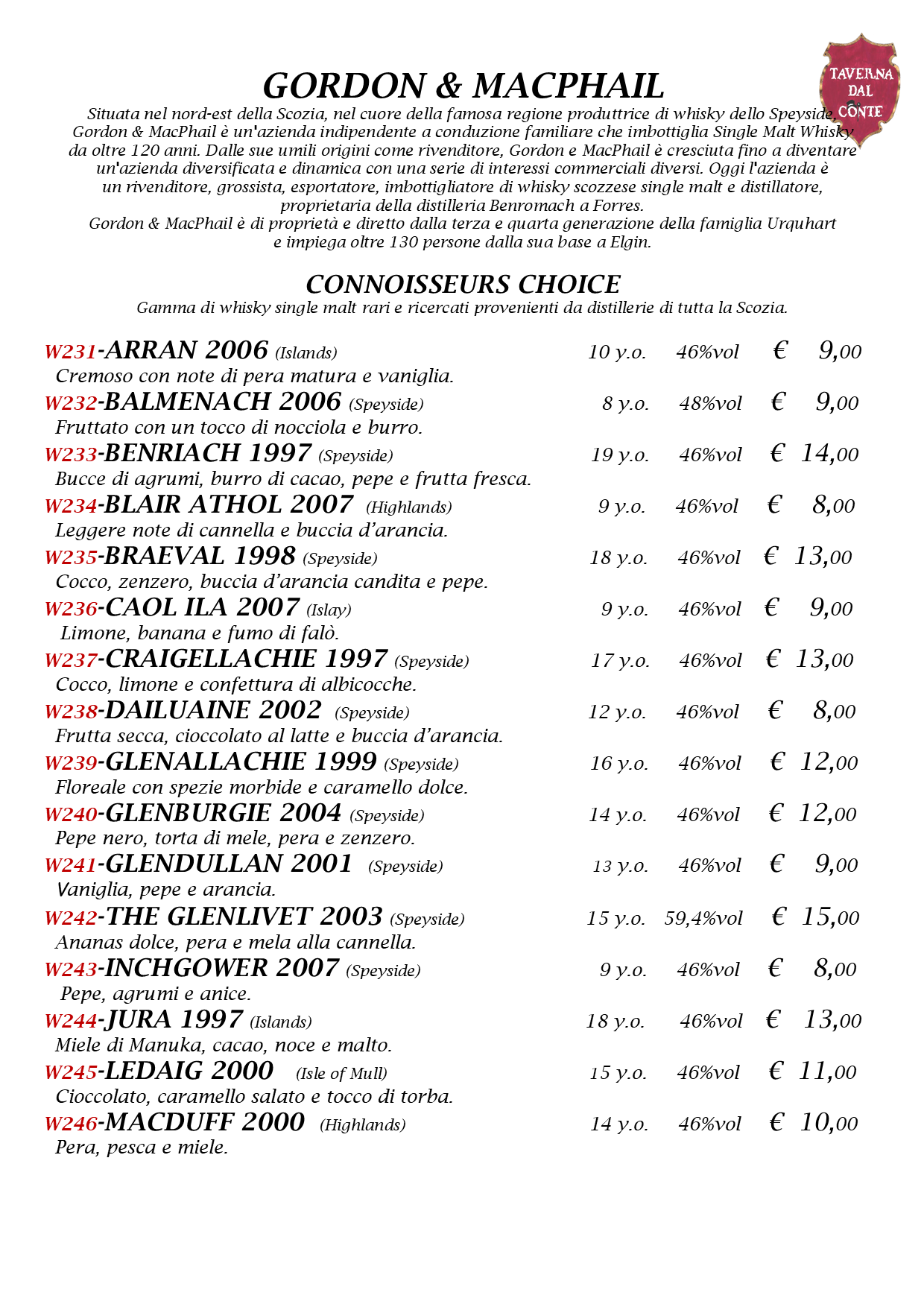 TAVERNA DAL CONTE

GORDON & MACPHAIL

Situata nel nord-est della Scozia, nel cuore della famosa regione produttrice di whisky dello Speyside, Gordon & MacPhail è un'azienda indipendente a conduzione familiare che imbottiglia Single Malt Whisky da oltre 120 anni. Dalle sue umili origini come rivenditore, Gordon e MacPhail è cresciuta fino a diventare un'azienda diversificata e dinamica con una serie di interessi commerciali diversi. Oggi l'azienda è un rivenditore, grossista, esportatore, imbottigliatore di whisky scozzese single malt e distillatore, proprietaria della distilleria Benromach a Forres.
Gordon & MacPhail è di proprietà e diretto dalla terza e quarta generazione della famiglia Urquhart e impiega oltre 130 persone dalla sua base a Elgin.

CONNOISSEURS CHOICE

Gamma di whisky single malt rari e ricercati provenienti da distillerie di tutta la Scozia.

W231-ARRAN 2006 (Islands) 10 y.o. 46%vol € 9,00
Cremoso con note di pera matura e vaniglia.

W232-BALMENACH 2006 (Speyside) 8 y.o. 48%vol € 9,00
Fruttato con un tocco di nocciola e burro.

W233-BENRIACH 1997 (Speyside) 19 y.o. 46%vol € 14,00
Bucce di agrumi, burro di cacao, pepe e frutta fresca.

W234-BLAIR ATHOL 2007 (Highlands) 9 y.o. 46%vol € 8,00
Leggere note di cannella e buccia d'arancia.

W235-BRAEVAL 1998 (Speyside) 18 y.o. 46%vol € 13,00
Cocco, zenzero, buccia d'arancia candita e pepe.

W236-CAOL ILA 2007 (Islay) 9 y.o. 46%vol € 9,00
Limone, banana e fumo di falò.

W237-CRAIGELLACHIE 1997 (Speyside) 17 y.o. 46%vol € 13,00
Cocco, limone e confettura di albicocche.

W238-DAILUAINE 2002 (Speyside) 12 y.o. 46%vol € 8,00
Frutta secca, cioccolato al latte e buccia d'arancia.

W239-GLENALLACHIE 1999 (Speyside) 16 y.o. 46%vol € 12,00
Floreale con spezie morbide e caramello dolce.

W240-GLENBURGIE 2004 (Speyside) 14 y.o. 46%vol € 12,00
Pepe nero, torta di mele, pera e zenzero.

W241-GLENDULLAN 2001 (Speyside) 13 y.o. 46%vol € 9,00
Vaniglia, pepe e arancia.

W242-THE GLENLIVET 2003 (Speyside) 15 y.o. 59,4%vol € 15,00
Ananas dolce, pera e mela alla cannella.

W243-INCHGOWER 2007 (Speyside) 9 y.o. 46%vol € 8,00
Pepe, agrumi e anice.

W244-JURA 1997 (Islands) 18 y.o. 46%vol € 13,00
Miele di Manuka, cacao, noce e malto.

W245-LEDAIG 2000 (Isle of Mull) 15 y.o. 46%vol € 11,00
Cioccolato, caramello salato e tocco di torba.

W246-MACDUFF 2000 (Highlands) 14 y.o. 46%vol € 10,00
Pera, pesca e miele.